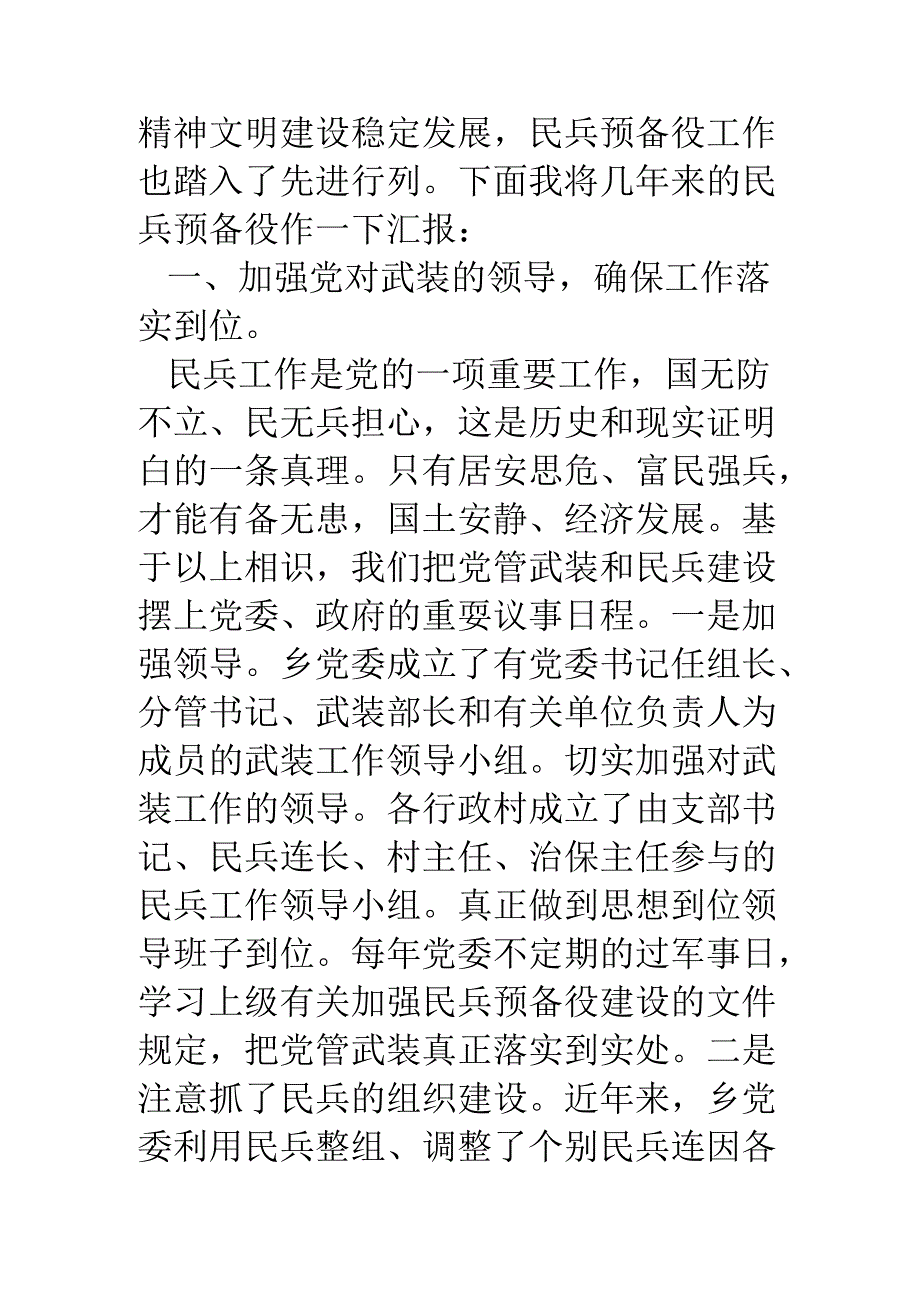 精神文明建设稳定发展，民兵预备役工作也踏入了先进行列。下面我将几年来的民兵预备役作一下汇报：

一、加强党对武装的领导，确保工作落实到位。

民兵工作是党的一项重要工作，国无防不立、民无兵担心，这是历史和现实证明白的一条真理。只有居安思危、富民强兵，才能有备无患，国土安静、经济发展。基于以上相识，我们把党管武装和民兵建设摆上党委、政府的重要议事日程。一是加强领导。乡党委成立了有党委书记任组长、分管书记、武装部长和有关单位负责人为成员的武装工作领导小组。切实加强对武装工作的领导。各行政村成立了由支部书记、民兵连长、村主任、治保主任参与的民兵工作领导小组。真正做到思想到位领导班子到位。每年党委不定期的过军事日，学习上级有关加强民兵预备役建设的文件规定，把党管武装真正落实到实处。二是注意抓了民兵的组织建设。近年来，乡党委利用民兵整组、调整了个别民兵连因各